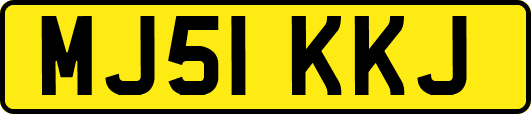 MJ51 KKJ